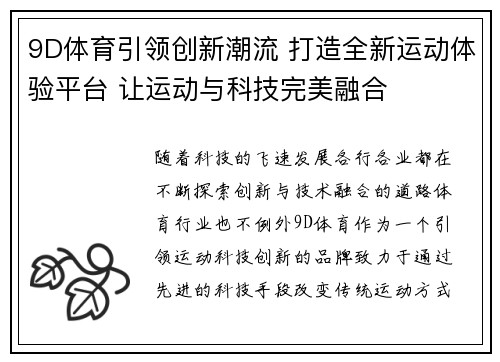 9D体育引领创新潮流 打造全新运动体验平台 让运动与科技完美融合

随着科技的飞速发展各行各业都在不断探索创新与技术融合的道路体育行业也不例外9D体育作为一个引领运动科技创新的品牌致力于通过先进的科技手段改变传统运动方式